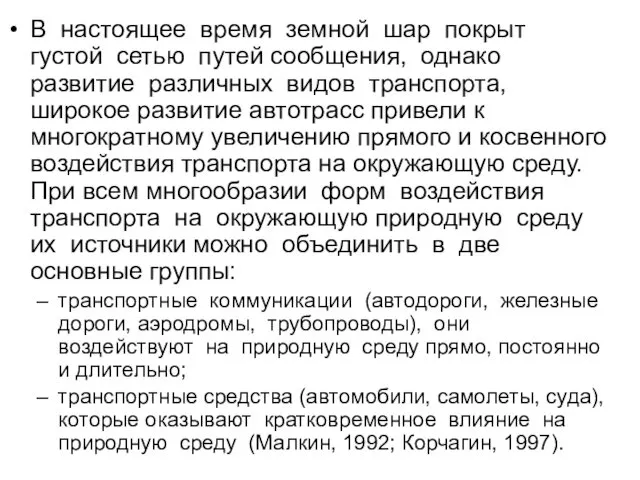 • В настоящее время земной шар покрыт густой сетью путей сообщения, однако развитие различных видов транспорта, широкое развитие автотрасс привели к многократному увеличению прямого и косвенного воздействия транспорта на окружающую среду. При всем многообразии форм воздействия транспорта на окружающую природную среду их источники можно объединить в две основные группы:

– транспортные коммуникации (автодороги, железные дороги, аэродромы, трубопроводы), они воздействуют на природную среду прямо, постоянно и длительно;

– транспортные средства (автомобили, самолеты, суда), которые оказывают кратковременное влияние на природную среду (Малкин, 1992; Корчагин, 1997).